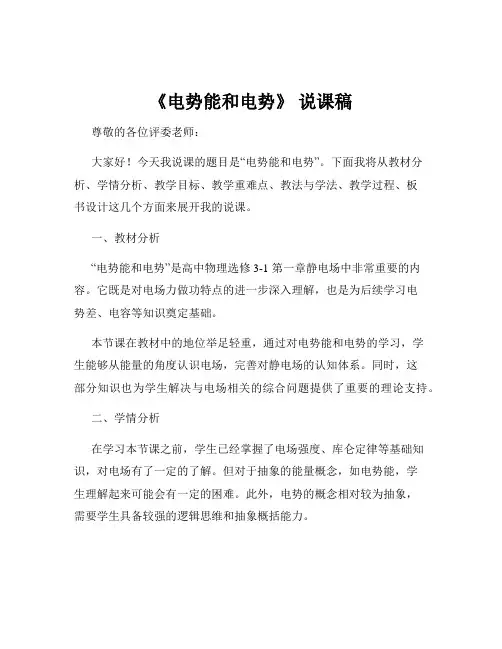 《电势能和电势》 说课稿

尊敬的各位评委老师：

大家好！今天我说课的题目是“电势能和电势”。下面我将从教材分析、学情分析、教学目标、教学重难点、教法与学法、教学过程、板书设计这几个方面来展开我的说课。

一、教材分析

“电势能和电势”是高中物理选修 3-1 第一章静电场中非常重要的内容。它既是对电场力做功特点的进一步深入理解，也是为后续学习电势差、电容等知识奠定基础。

本节课在教材中的地位举足轻重，通过对电势能和电势的学习，学生能够从能量的角度认识电场，完善对静电场的认知体系。同时，这部分知识也为学生解决与电场相关的综合问题提供了重要的理论支持。

二、学情分析

在学习本节课之前，学生已经掌握了电场强度、库仑定律等基础知识，对电场有了一定的了解。但对于抽象的能量概念，如电势能，学生理解起来可能会有一定的困难。此外，电势的概念相对较为抽象，需要学生具备较强的逻辑思维和抽象概括能力。